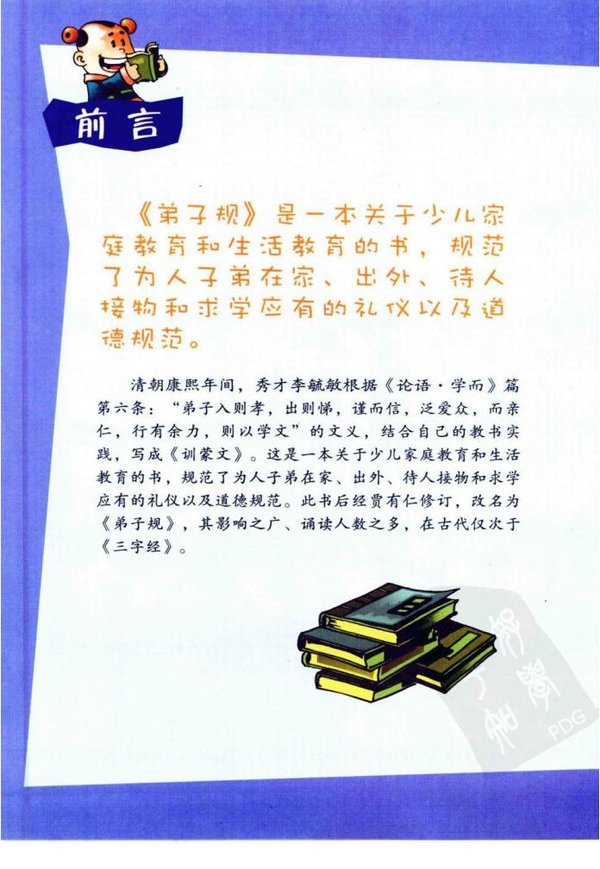 前言

《弟子规》是一本关于少儿家庭教育和生活教育的书，规范了为人子弟在家、出外、待人接物和求学应有的礼仪以及道德规范。

清朝康熙年间，秀才李毓敏根据《论语·学而》篇第六条：“弟子入则孝，出则悌，谨而信，泛爱众，而亲仁，行有余力，则以学文”的文义，结合自己的教书实践，写成《训蒙文》。这是一本关于少儿家庭教育和生活教育的书，规范了为人子弟在家、出外、待人接物和求学应有的礼仪以及道德规范。此书后经贾有仁修订，改名为《弟子规》，其影响之广、诵读人数之多，在古代仅次于《三字经》。

PDG